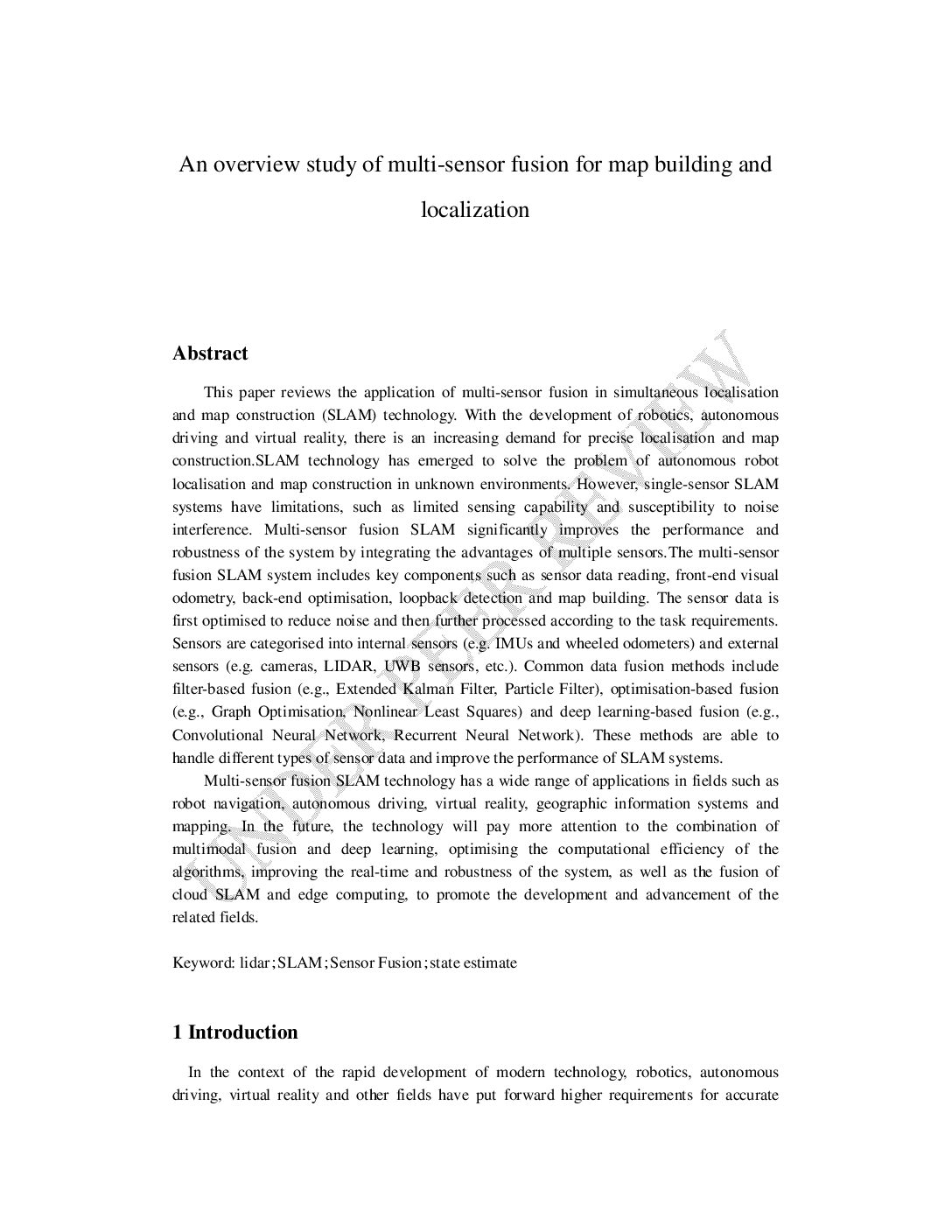 An overview study of multi-sensor fusion for map building and localization

Abstract

This paper reviews the application of multi-sensor fusion in simultaneous localisation and map construction (SLAM) technology. With the development of robotics, autonomous driving and virtual reality, there is an increasing demand for precise localisation and map construction.SLAM technology has emerged to solve the problem of autonomous robot localisation and map construction in unknown environments. However, single-sensor SLAM systems have limitations, such as limited sensing capability and susceptibility to noise interference. Multi-sensor fusion SLAM significantly improves the performance and robustness of the system by integrating the advantages of multiple sensors.The multi-sensor fusion SLAM system includes key components such as sensor data reading, front-end visual odometry, back-end optimisation, loopback detection and map building. The sensor data is first optimised to reduce noise and then further processed according to the task requirements. Sensors are categorised into internal sensors (e.g. IMUs and wheeled odometers) and external sensors (e.g. cameras, LIDAR, UWB sensors, etc.). Common data fusion methods include filter-based fusion (e.g., Extended Kalman Filter, Particle Filter), optimisation-based fusion (e.g., Graph Optimisation, Nonlinear Least Squares) and deep learning-based fusion (e.g., Convolutional Neural Network, Recurrent Neural Network). These methods are able to handle different types of sensor data and improve the performance of SLAM systems.

Multi-sensor fusion SLAM technology has a wide range of applications in fields such as robot navigation, autonomous driving, virtual reality, geographic information systems and mapping. In the future, the technology will pay more attention to the combination of multimodal fusion and deep learning, optimising the computational efficiency of the algorithms, improving the real-time and robustness of the system, as well as the fusion of cloud SLAM and edge computing, to promote the development and advancement of the related fields.

Keyword: lidar;SLAM;Sensor Fusion;state estimate

1 Introduction

In the context of the rapid development of modern technology, robotics, autonomous driving, virtual reality and other fields have put forward higher requirements for accurate

UNDER PEER REVIEW